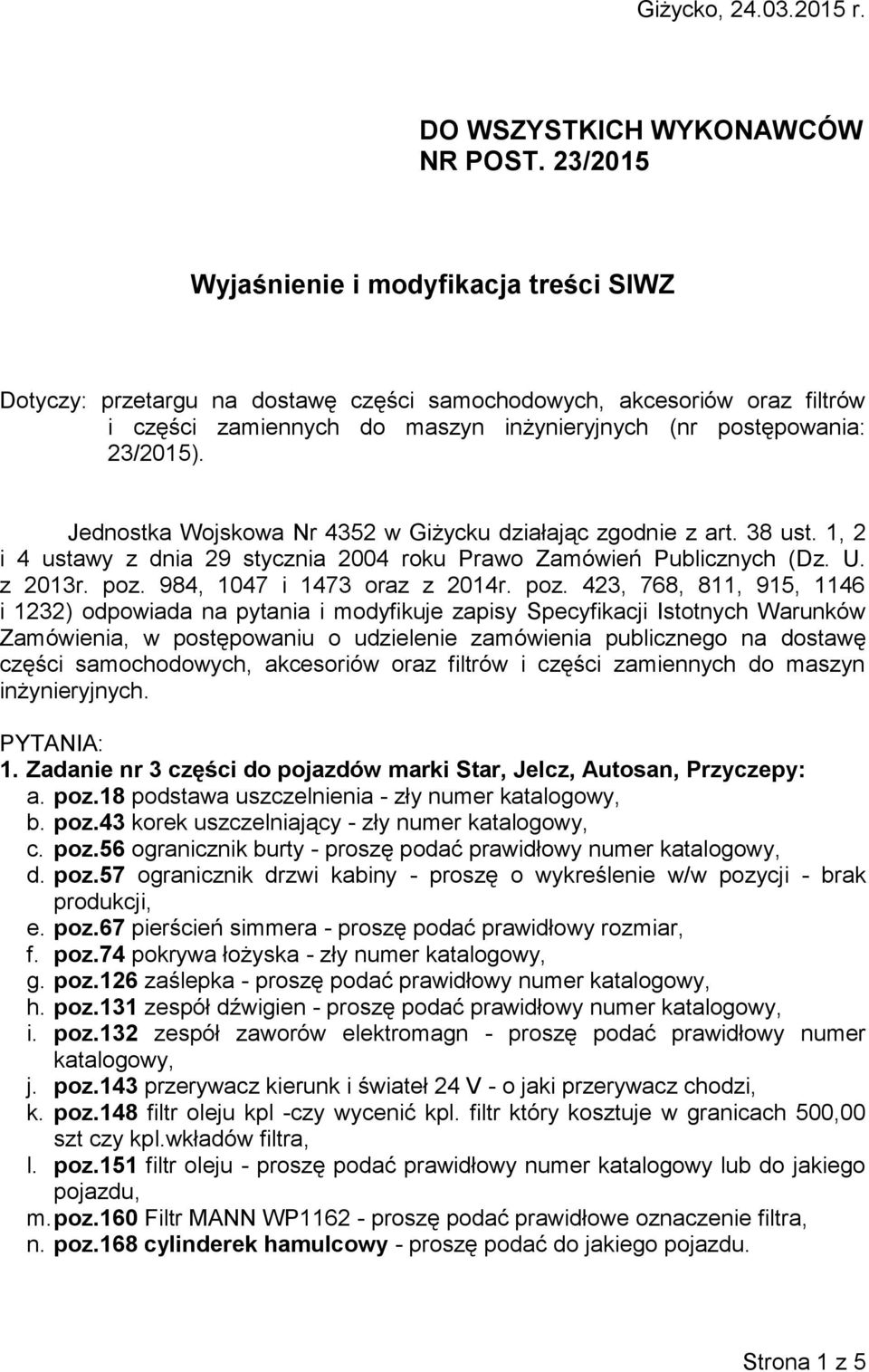 Giżycko, 24.03.2015 r.

DO WSZYSTKICH WYKONAWCÓW
NR POST. 23/2015

Wyjaśnienie i modyfikacja treści SIWZ

Dotyczy: przetargu na dostawę części samochodowych, akcesoriów oraz filtrów i części zamiennych do maszyn inżynieryjnych (nr postępowania: 23/2015).

Jednostka Wojskowa Nr 4352 w Giżycku działając zgodnie z art. 38 ust. 1, 2 i 4 ustawy z dnia 29 stycznia 2004 roku Prawo Zamówień Publicznych (Dz. U. z 2013r. poz. 984, 1047 i 1473 oraz z 2014r. poz. 423, 768, 811, 915, 1146 i 1232) odpowiada na pytania i modyfikuje zapisy Specyfikacji Istotnych Warunków Zamówienia, w postępowaniu o udzielenie zamówienia publicznego na dostawę części samochodowych, akcesoriów oraz filtrów i części zamiennych do maszyn inżynieryjnych.

PYTANIA:
1. Zadanie nr 3 części do pojazdów marki Star, Jelcz, Autosan, Przyczepy:
a. poz.18 podstawa uszczelnienia - zły numer katalogowy,
b. poz.43 korek uszczelniający - zły numer katalogowy,
c. poz.56 ogranicznik burty - proszę podać prawidłowy numer katalogowy,
d. poz.57 ogranicznik drzwi kabiny - proszę o wykreślenie w/w pozycji - brak produkcji,
e. poz.67 pierścień simmera - proszę podać prawidłowy rozmiar,
f. poz.74 pokrywa łożyska - zły numer katalogowy,
g. poz.126 zaślepka - proszę podać prawidłowy numer katalogowy,
h. poz.131 zespół dźwigien - proszę podać prawidłowy numer katalogowy,
i. poz.132 zespół zaworów elektromagn - proszę podać prawidłowy numer katalogowy,
j. poz.143 przerywacz kierunk i świateł 24 V - o jaki przerywacz chodzi,
k. poz.148 filtr oleju kpl -czy wycenić kpl. filtr który kosztuje w granicach 500,00 szt czy kpl.wkładów filtra,
l. poz.151 filtr oleju - proszę podać prawidłowy numer katalogowy lub do jakiego pojazdu,
m. poz.160 Filtr MANN WP1162 - proszę podać prawidłowe oznaczenie filtra,
n. poz.168 cylinderek hamulcowy - proszę podać do jakiego pojazdu.

Strona 1 z 5